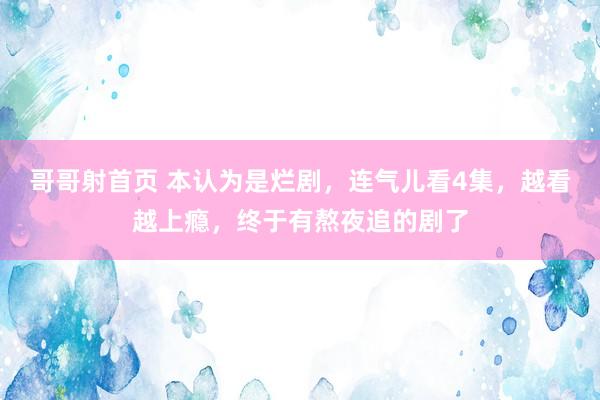 哥哥射首页 本认为是烂剧，连气儿看4集，越看越上瘾，终于有熬夜追的剧了